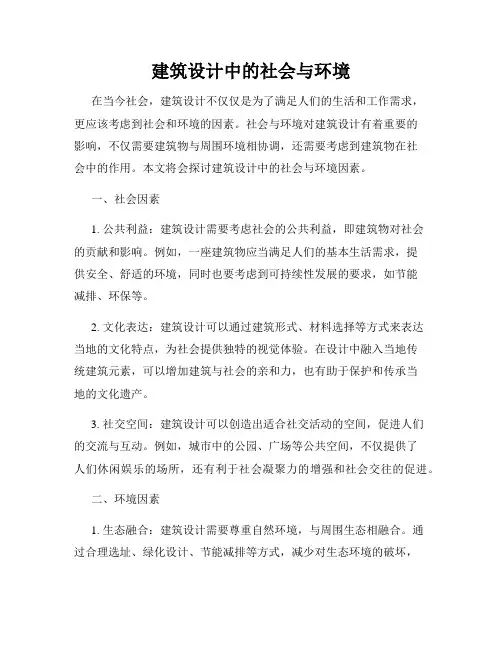 建筑设计中的社会与环境

在当今社会，建筑设计不仅仅是为了满足人们的生活和工作需求，更应该考虑到社会和环境的因素。社会与环境对建筑设计有着重要的影响，不仅需要建筑物与周围环境相协调，还需要考虑到建筑物在社会中的作用。本文将会探讨建筑设计中的社会与环境因素。

一、社会因素

1. 公共利益：建筑设计需要考虑社会的公共利益，即建筑物对社会的贡献和影响。例如，一座建筑物应当满足人们的基本生活需求，提供安全、舒适的环境，同时也要考虑到可持续性发展的要求，如节能减排、环保等。

2. 文化表达：建筑设计可以通过建筑形式、材料选择等方式来表达当地的文化特点，为社会提供独特的视觉体验。在设计中融入当地传统建筑元素，可以增加建筑与社会的亲和力，也有助于保护和传承当地的文化遗产。

3. 社交空间：建筑设计可以创造出适合社交活动的空间，促进人们的交流与互动。例如，城市中的公园、广场等公共空间，不仅提供了人们休闲娱乐的场所，还有利于社会凝聚力的增强和社会交往的促进。

二、环境因素

1. 生态融合：建筑设计需要尊重自然环境，与周围生态相融合。通过合理选址、绿化设计、节能减排等方式，减少对生态环境的破坏，